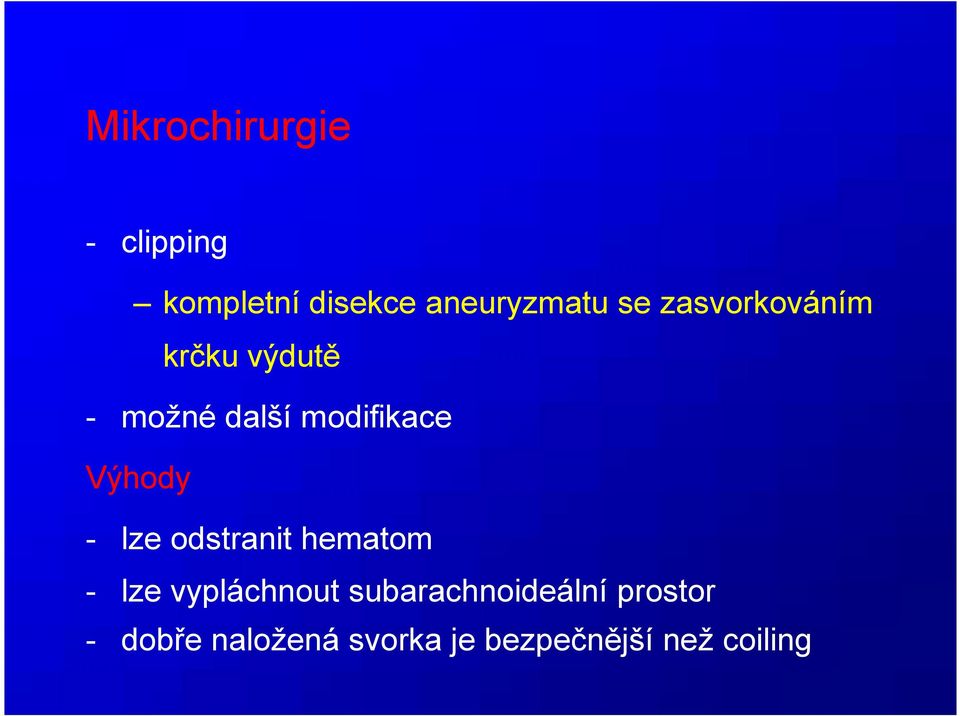 Mikrochirurgie

- clipping

– kompletní disekce aneuryzmatu se zasvorkováním krčku výdutě

- možné další modifikace

Výhody

- lze odstranit hematom

- lze vypláchnout subarachnoideální prostor

- dobře naložená svorka je bezpečnější než coiling